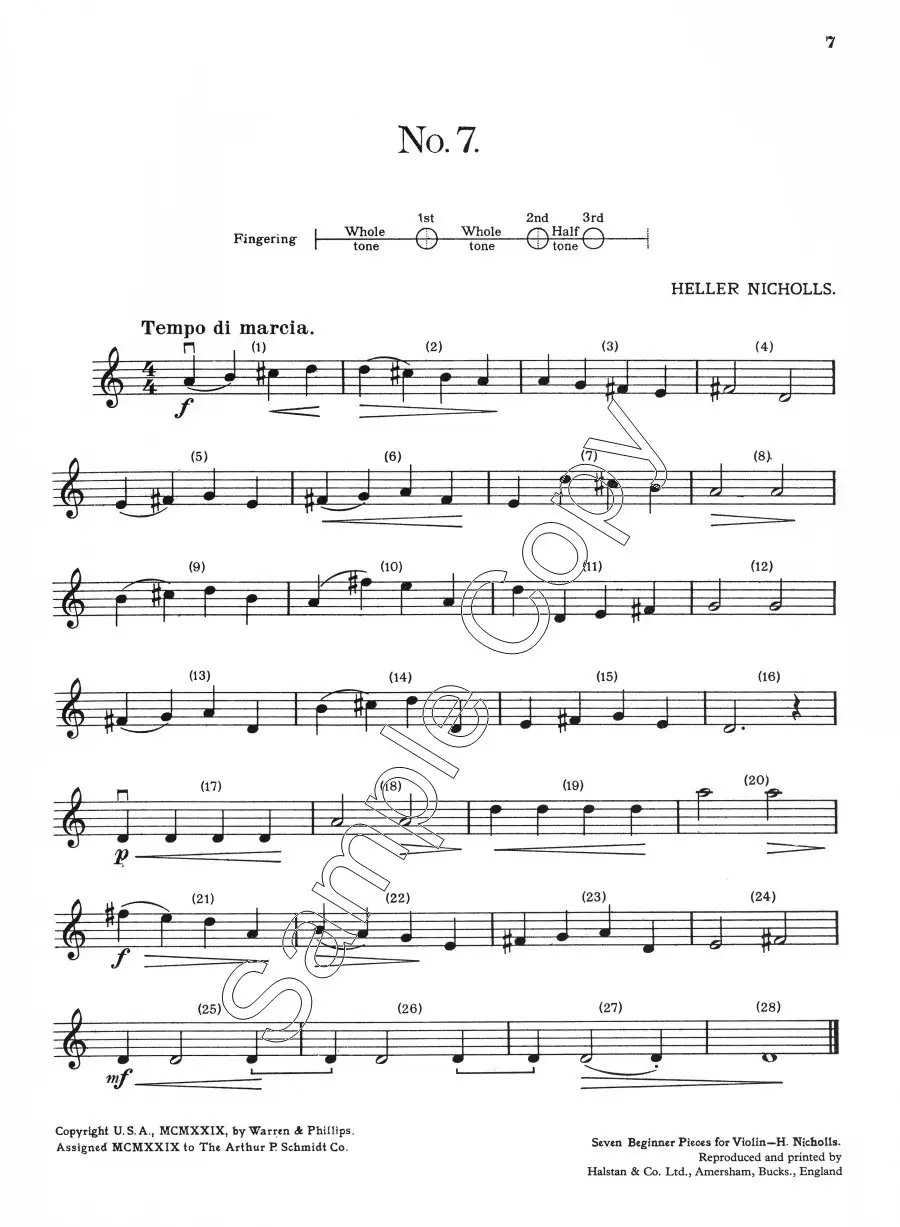 7

No. 7.

Fingering Whole tone 1st Whole tone 2nd Half tone 3rd

HELLER NICHOLLS.

Tempo di marcia.

(1) (2) (3) (4)

f

(5) (6) (7) (8)

(9) (10) (11) (12)

(13) (14) (15) (16)

(17) (18) (19) (20)

p

(21) (22) (23) (24)

f

(25) (26) (27) (28)

mf

Copyright U. S. A., MCMXXIX, by Warren & Phillips.
Assigned MCMXXIX to The Arthur P. Schmidt Co.

Seven Beginner Pieces for Violin—H. Nicholls.
Reproduced and printed by
Halstan & Co. Ltd., Amersham, Bucks., England

Sample Copy